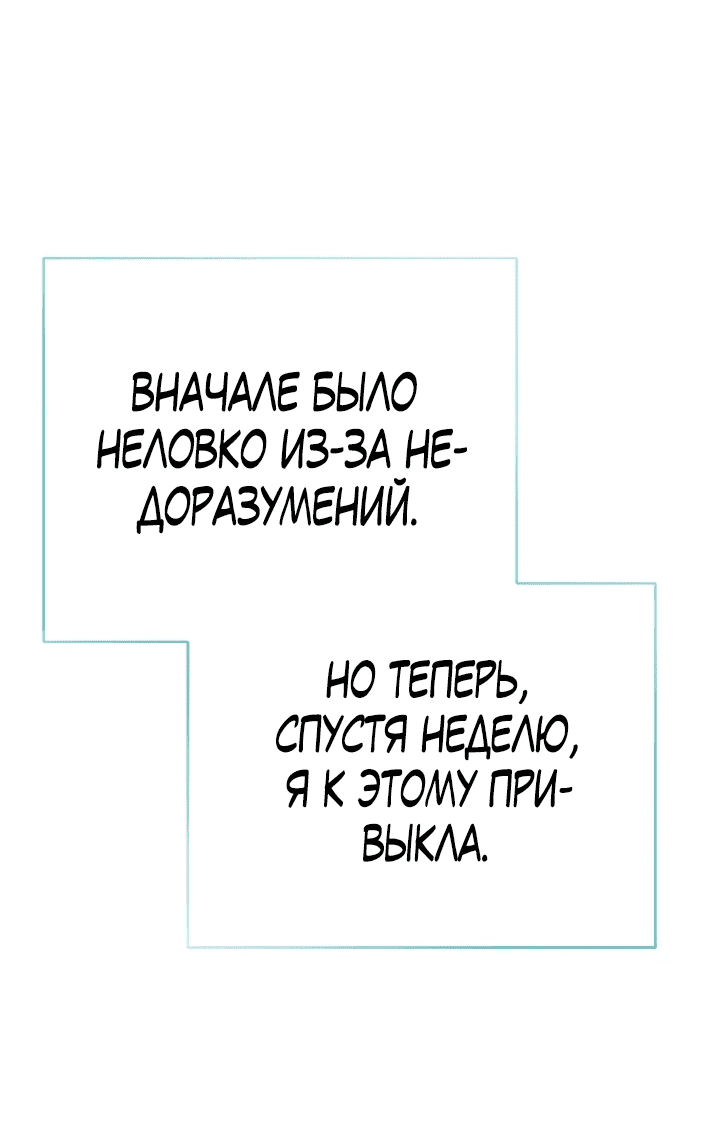 ВНАЧАЛЕ БЫЛО НЕЛОВКО ИЗ-ЗА НЕДОРАЗУМЕНИЙ.

НО ТЕПЕРЬ, СПУСТЯ НЕДЕЛЮ, Я К ЭТОМУ ПРИВЫКЛА.